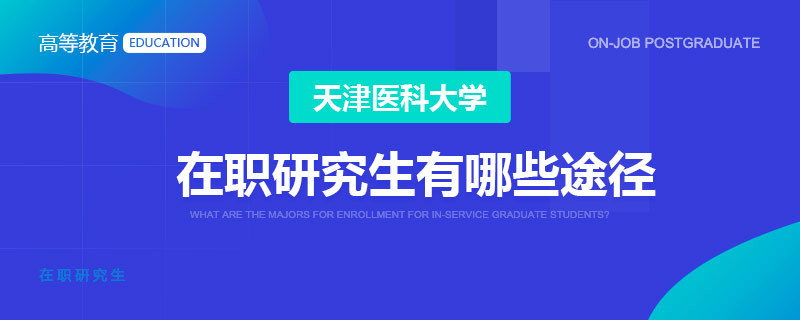 高等教育 EDUCATION

ON-JOB POSTGRADUATE

天津医科大学

在职研究生有哪些途径

WHAT ARE THE MAJORS FOR ENROLLMENT FOR IN-SERVICE GRADUATE STUDENTS?

在职研究生